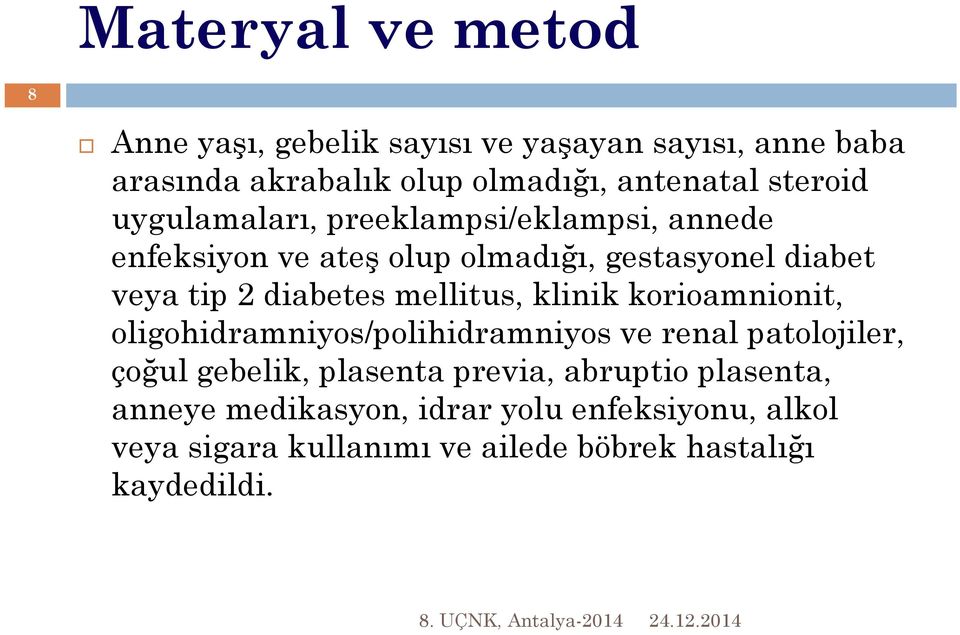 Materyal ve metod

8

Anne yaşı, gebelik sayısı ve yaşayan sayısı, anne baba arasında akrabalık olup olmadığı, antenatal steroid uygulamaları, preeklampsi/eklampsi, annede enfeksiyon ve ateş olup olmadığı, gestasyonel diabet veya tip 2 diabetes mellitus, klinik korioamnionit, oligohidramniyos/polihidramniyos ve renal patolojiler, çoğul gebelik, plasenta previa, abruptio plasenta, anneye medikasyon, idrar yolu enfeksiyonu, alkol veya sigara kullanımı ve ailede böbrek hastalığı kaydedildi.

8. UÇNK, Antalya-2014 24.12.2014